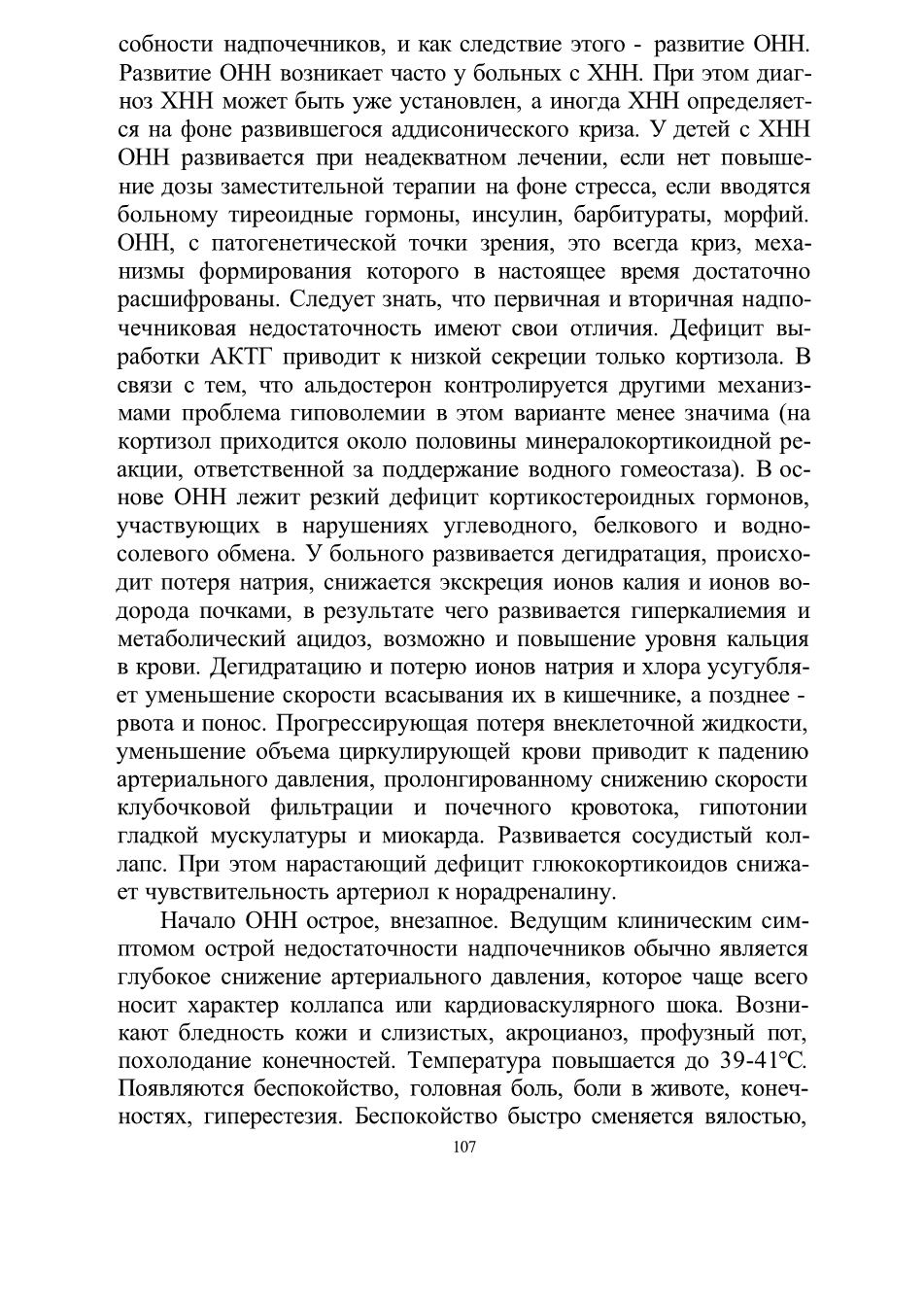 собности надпочечников, и как следствие этого - развитие ОНН. Развитие ОНН возникает часто у больных с ХНН. При этом диагноз ХНН может быть уже установлен, а иногда ХНН определяется на фоне развившегося аддисонического криза. У детей с ХНН ОНН развивается при неадекватном лечении, если нет повышение дозы заместительной терапии на фоне стресса, если вводятся больному тиреоидные гормоны, инсулин, барбитураты, морфий. ОНН, с патогенетической точки зрения, это всегда криз, механизмы формирования которого в настоящее время достаточно расшифрованы. Следует знать, что первичная и вторичная надпочечниковая недостаточность имеют свои отличия. Дефицит выработки АКТГ приводит к низкой секреции только кортизола. В связи с тем, что альдостерон контролируется другими механизмами проблема гиповолемии в этом варианте менее значима (на кортизол приходится около половины минералокортикоидной реакции, ответственной за поддержание водного гомеостаза). В основе ОНН лежит резкий дефицит кортикостероидных гормонов, участвующих в нарушениях углеводного, белкового и водно-солевого обмена. У больного развивается дегидратация, происходит потеря натрия, снижается экскреция ионов калия и ионов водорода почками, в результате чего развивается гиперкалиемия и метаболический ацидоз, возможно и повышение уровня кальция в крови. Дегидратацию и потерю ионов натрия и хлора усугубляет уменьшение скорости всасывания их в кишечнике, а позднее - рвота и понос. Прогрессирующая потеря внеклеточной жидкости, уменьшение объема циркулирующей крови приводит к падению артериального давления, пролонгированному снижению скорости клубочковой фильтрации и почечного кровотока, гипотонии гладкой мускулатуры и миокарда. Развивается сосудистый коллапс. При этом нарастающий дефицит глюкокортикоидов снижает чувствительность артериол к норадреналину.

Начало ОНН острое, внезапное. Ведущим клиническим симптомом острой недостаточности надпочечников обычно является глубокое снижение артериального давления, которое чаще всего носит характер коллапса или кардиоваскулярного шока. Возникают бледность кожи и слизистых, акроцианоз, профузный пот, похолодание конечностей. Температура повышается до 39-41°С. Появляются беспокойство, головная боль, боли в животе, конечностях, гиперестезия. Беспокойство быстро сменяется вялостью,

107